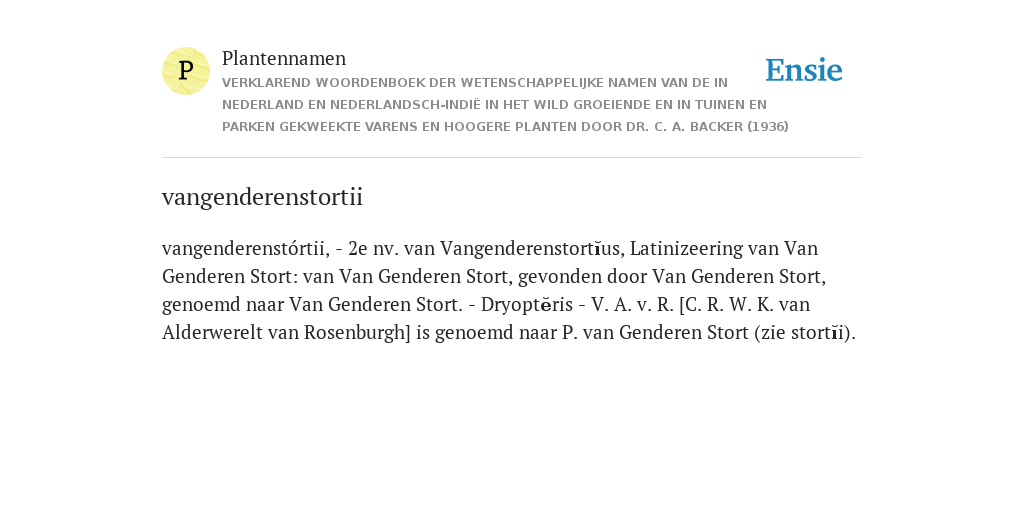 P

Plantennamen

VERKLAREND WOORDENBOEK DER WETENSCHAPPELIJKE NAMEN VAN DE IN NEDERLAND EN NEDERLANDSCH-INDIË IN HET WILD GROEIENDE EN IN TUINEN EN PARKEN GEKWEEKTE VARENS EN HOOGERE PLANTEN DOOR DR. C. A. BACKER (1936)

Ensie

vangenderenstortii

vangenderenstórtii, - 2e nv. van Vangenderenstortĭus, Latinizeering van Van Genderen Stort: van Van Genderen Stort, gevonden door Van Genderen Stort, genoemd naar Van Genderen Stort. - Dryoptĕris - V. A. v. R. [C. R. W. K. van Alderwerelt van Rosenburgh] is genoemd naar P. van Genderen Stort (zie stortĭi).